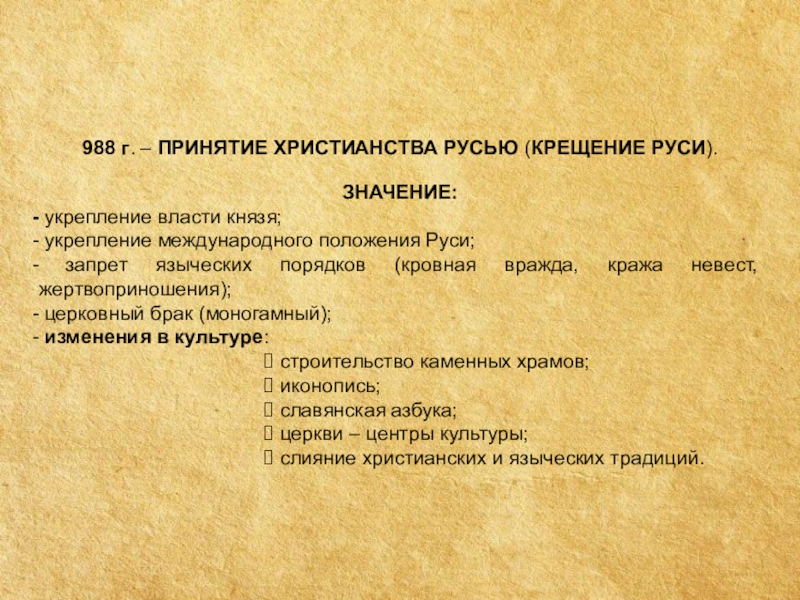 988 г. – ПРИНЯТИЕ ХРИСТИАНСТВА РУСЬЮ (КРЕЩЕНИЕ РУСИ).

ЗНАЧЕНИЕ:
- укрепление власти князя;
- укрепление международного положения Руси;
- запрет языческих порядков (кровная вражда, кража невест, жертвоприношения);
- церковный брак (моногамный);
- изменения в культуре:
 строительство каменных храмов;
 иконопись;
 славянская азбука;
 церкви – центры культуры;
 слияние христианских и языческих традиций.